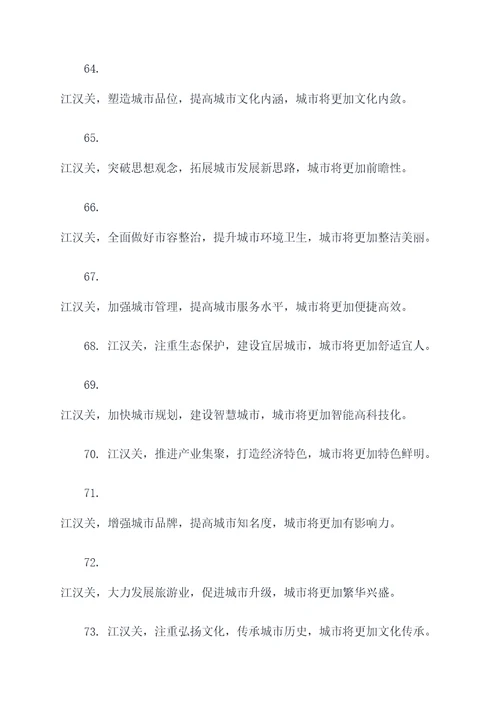 64.

江汉关，塑造城市品位，提高城市文化内涵，城市将更加文化内敛。

65.

江汉关，突破思想观念，拓展城市发展新思路，城市将更加前瞻性。

66.

江汉关，全面做好市容整治，提升城市环境卫生，城市将更加整洁美丽。

67.

江汉关，加强城市管理，提高城市服务水平，城市将更加便捷高效。

68. 江汉关，注重生态保护，建设宜居城市，城市将更加舒适宜人。

69.

江汉关，加快城市规划，建设智慧城市，城市将更加智能高科技化。

70. 江汉关，推进产业集聚，打造经济特色，城市将更加特色鲜明。

71.

江汉关，增强城市品牌，提高城市知名度，城市将更加有影响力。

72.

江汉关，大力发展旅游业，促进城市升级，城市将更加繁华兴盛。

73. 江汉关，注重弘扬文化，传承城市历史，城市将更加文化传承。